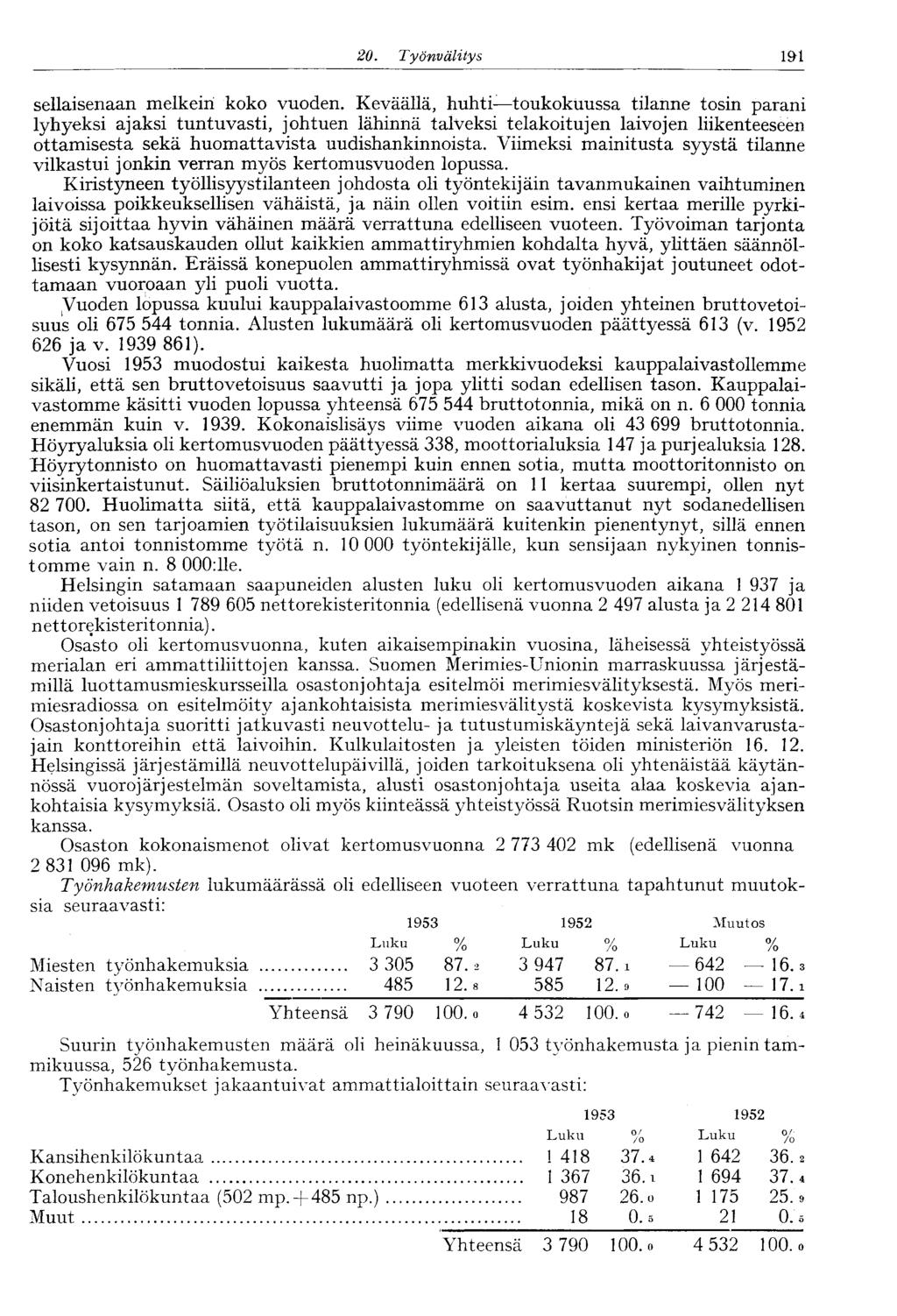 20. Työnvälitys 191

sellaisenaan melkein koko vuoden. Keväällä, huhti—toukokuussa tilanne tosin parani lyhyeksi ajaksi tuntuvasti, johtuen lähinnä talveksi telakoitujen laivojen liikenteeseen ottamisesta sekä huomattavista uudishankinnoista. Viimeksi mainitusta syystä tilanne vilkastui jonkin verran myös kertomusvuoden lopussa.

Kiristyneen työllisyystilanteen johdosta oli työntekijäin tavanmukainen vaihtuminen laivoissa poikkeuksellisen vähäistä, ja näin ollen voitiin esim. ensi kertaa merille pyrkijöitä sijoittaa hyvin vähäinen määrä verrattuna edelliseen vuoteen. Työvoiman tarjonta on koko katsauskauden ollut kaikkien ammattiryhmien kohdalta hyvä, ylittäen säännöllisesti kysynnän. Eräissä konepuolen ammattiryhmissä ovat työnhakijat joutuneet odottamaan vuoroaan yli puoli vuotta.

Vuoden lopussa kuului kauppalaivastoomme 613 alusta, joiden yhteinen bruttovetoisuus oli 675 544 tonnia. Alusten lukumäärä oli kertomusvuoden päättyessä 613 (v. 1952 626 ja v. 1939 861).

Vuosi 1953 muodostui kaikesta huolimatta merkkivuodeksi kauppalaivastollemme sikäli, että sen bruttovetoisuus saavutti ja jopa ylitti sodan edellisen tason. Kauppalaivastomme käsitti vuoden lopussa yhteensä 675 544 bruttotonnia, mikä on n. 6 000 tonnia enemmän kuin v. 1939. Kokonaislisäys viime vuoden aikana oli 43 699 bruttotonnia. Höyryaluksia oli kertomusvuoden päättyessä 338, moottorialuksia 147 ja purjealuksia 128. Höyrytonnisto on huomattavasti pienempi kuin ennen sotia, mutta moottoritonnisto on viisinkertaistunut. Säiliöaluksien bruttotonnimäärä on 11 kertaa suurempi, ollen nyt 82 700. Huolimatta siitä, että kauppalaivastomme on saavuttanut nyt sodanedellisen tason, on sen tarjoamien työtilaisuuksien lukumäärä kuitenkin pienentynyt, sillä ennen sotia antoi tonnistomme työtä n. 10 000 työntekijälle, kun sensijaan nykyinen tonnistomme vain n. 8 000:lle.

Helsingin satamaan saapuneiden alusten luku oli kertomusvuoden aikana 1 937 ja niiden vetoisuus 1 789 605 nettorekisteritonnia (edellisenä vuonna 2 497 alusta ja 2 214 801 nettorekisteritonnia).

Osasto oli kertomusvuonna, kuten aikaisempinakin vuosina, läheisessä yhteistyössä merialan eri ammattiliittojen kanssa. Suomen Merimies-Unionin marraskuussa järjestämillä luottamusmieskursseilla osastonjohtaja esitelmöi merimiesvälityksestä. Myös merimiesradiossa on esitelmöity ajankohtaisista merimiesvälitystä koskevista kysymyksistä. Osastonjohtaja suoritti jatkuvasti neuvottelu- ja tutustumiskäyntejä sekä laivanvarustajain konttoreihin että laivoihin. Kulkulaitosten ja yleisten töiden ministeriön 16. 12. Helsingissä järjestämillä neuvottelupäivillä, joiden tarkoituksena oli yhtenäistää käytännössä vuorojärjestelmän soveltamista, alusti osastonjohtaja useita alaa koskevia ajankohtaisia kysymyksiä. Osasto oli myös kiinteässä yhteistyössä Ruotsin merimiesvälityksen kanssa.

Osaston kokonaismenot olivat kertomusvuonna 2 773 402 mk (edellisenä vuonna 2 831 096 mk).

Työnhakemusten lukumäärässä oli edelliseen vuoteen verrattuna tapahtunut muutoksia seuraavasti:

| | 1953 Luku | 1953 % | 1952 Luku | 1952 % | Muutos Luku | Muutos % |
|---|---|---|---|---|---|---|
| Miesten työnhakemuksia | 3 305 | 87.2 | 3 947 | 87.1 | — 642 | — 16.3 |
| Naisten työnhakemuksia | 485 | 12.8 | 585 | 12.9 | — 100 | — 17.1 |
| Yhteensä | 3 790 | 100.0 | 4 532 | 100.0 | — 742 | — 16.4 |

Suurin työnhakemusten määrä oli heinäkuussa, 1 053 työnhakemusta ja pienin tammikuussa, 526 työnhakemusta.

Työnhakemukset jakaantuivat ammattialoittain seuraavasti:

| | 1953 Luku | 1953 % | 1952 Luku | 1952 % |
|---|---|---|---|---|
| Kansihenkilökuntaa | 1 418 | 37.4 | 1 642 | 36.2 |
| Konehenkilökuntaa | 1 367 | 36.1 | 1 694 | 37.4 |
| Taloushenkilökuntaa (502 mp.+485 np.) | 987 | 26.0 | 1 175 | 25.9 |
| Muut | 18 | 0.5 | 21 | 0.5 |
| Yhteensä | 3 790 | 100.0 | 4 532 | 100.0 |